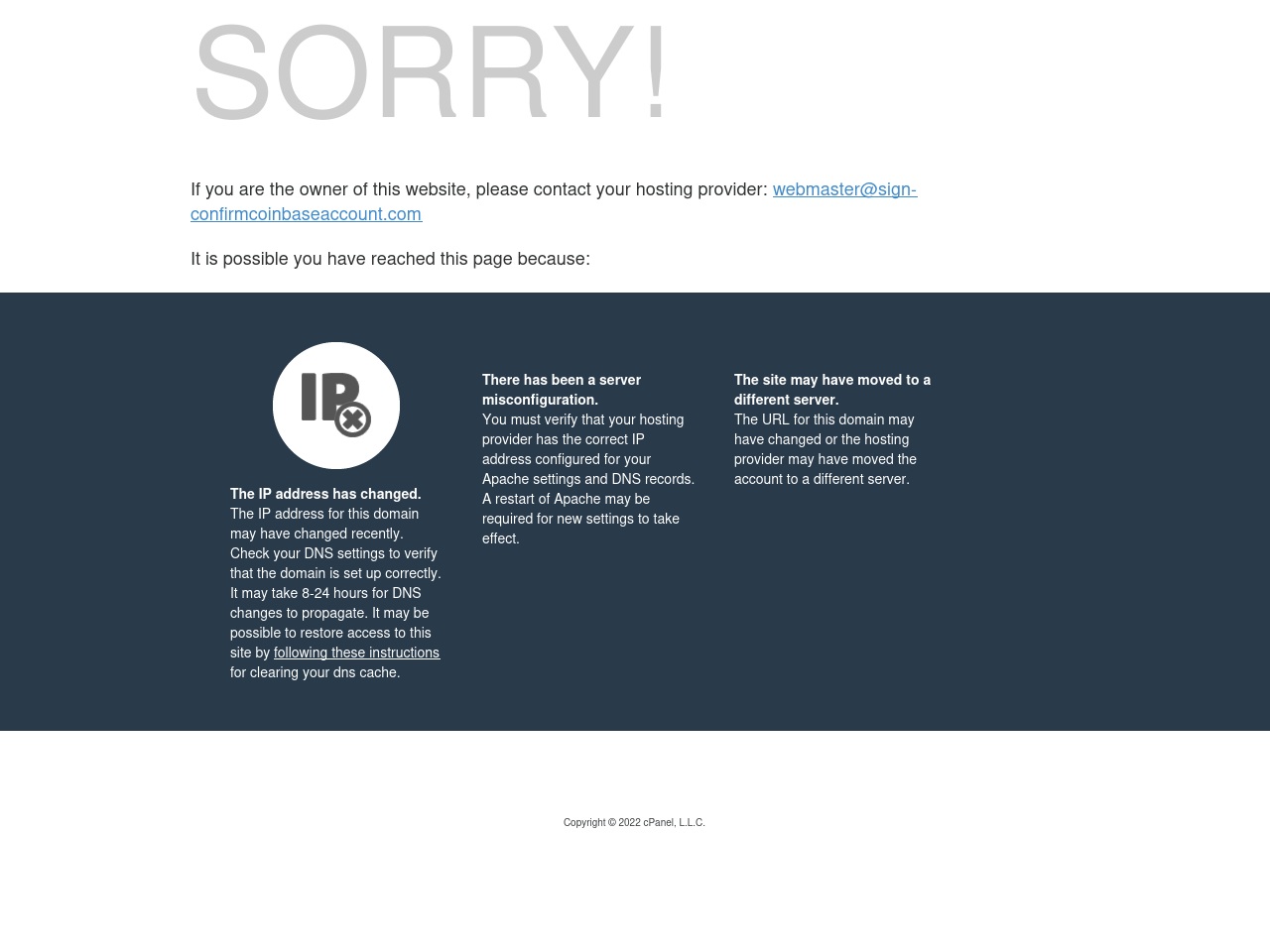 SORRY!

If you are the owner of this website, please contact your hosting provider: webmaster@sign-confirmcoinbaseaccount.com

It is possible you have reached this page because:

IP

The IP address has changed.
The IP address for this domain may have changed recently. Check your DNS settings to verify that the domain is set up correctly. It may take 8-24 hours for DNS changes to propagate. It may be possible to restore access to this site by following these instructions for clearing your dns cache.

There has been a server misconfiguration.
You must verify that your hosting provider has the correct IP address configured for your Apache settings and DNS records. A restart of Apache may be required for new settings to take effect.

The site may have moved to a different server.
The URL for this domain may have changed or the hosting provider may have moved the account to a different server.

Copyright © 2022 cPanel, L.L.C.